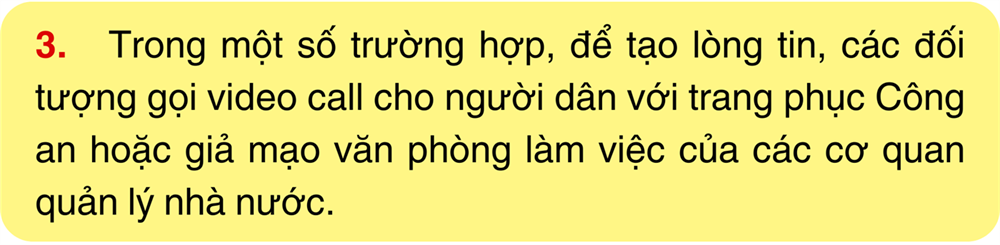 3. Trong một số trường hợp, để tạo lòng tin, các đối tượng gọi video call cho người dân với trang phục Công an hoặc giả mạo văn phòng làm việc của các cơ quan quản lý nhà nước.